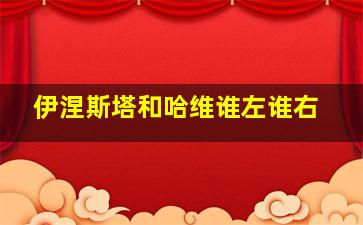 伊涅斯塔和哈维谁左谁右